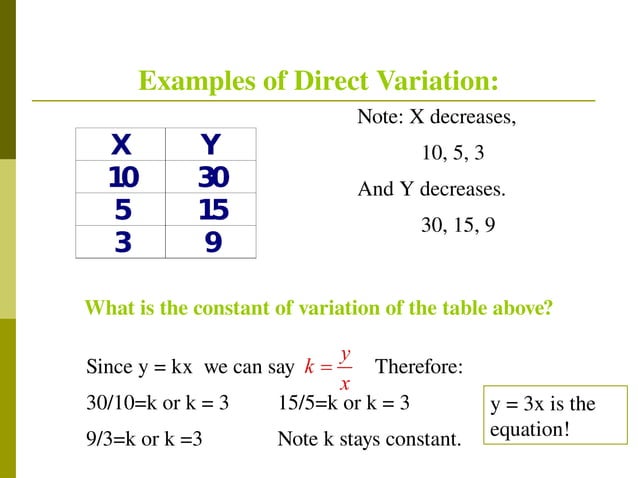 Examples of Direct Variation:

| X | Y |
|---|---|
| 10 | 30 |
| 5 | 15 |
| 3 | 9 |

Note: X decreases,

10, 5, 3

And Y decreases.

30, 15, 9

What is the constant of variation of the table above?

Since y = kx we can say $k = \frac{y}{x}$ Therefore:

30/10=k or k = 3 15/5=k or k = 3

9/3=k or k =3 Note k stays constant.

y = 3x is the equation!